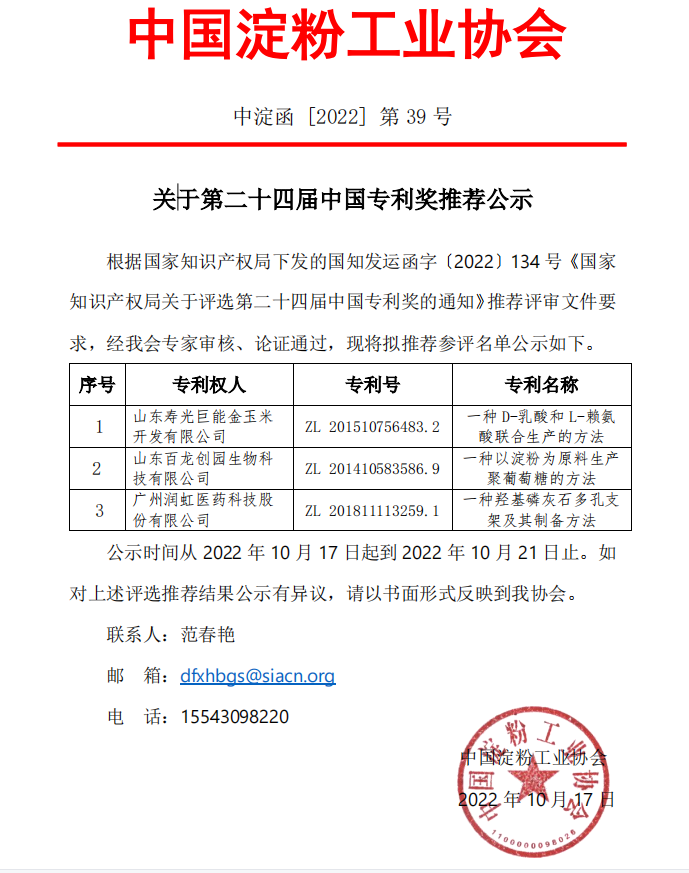 中国淀粉工业协会

中淀函〔2022〕第 39 号

关于第二十四届中国专利奖推荐公示

根据国家知识产权局下发的国知发运函字〔2022〕134 号《国家知识产权局关于评选第二十四届中国专利奖的通知》推荐评审文件要求，经我会专家审核、论证通过，现将拟推荐参评名单公示如下。

| 序号 | 专利权人 | 专利号 | 专利名称 |
|---|---|---|---|
| 1 | 山东寿光巨能金玉米开发有限公司 | ZL 201510756483.2 | 一种 D-乳酸和 L-赖氨酸联合生产的方法 |
| 2 | 山东百龙创园生物科技有限公司 | ZL 201410583586.9 | 一种以淀粉为原料生产聚葡萄糖的方法 |
| 3 | 广州润虹医药科技股份有限公司 | ZL 201811113259.1 | 一种羟基磷灰石多孔支架及其制备方法 |

公示时间从 2022 年 10 月 17 日起到 2022 年 10 月 21 日止。如对上述评选推荐结果公示有异议，请以书面形式反映到我协会。

联系人：范春艳

邮　箱：dfxhbgs@siacn.org

电　话：15543098220

中国淀粉工业协会

2022 年 10 月 17 日

中国淀粉工业协会

1100000098026